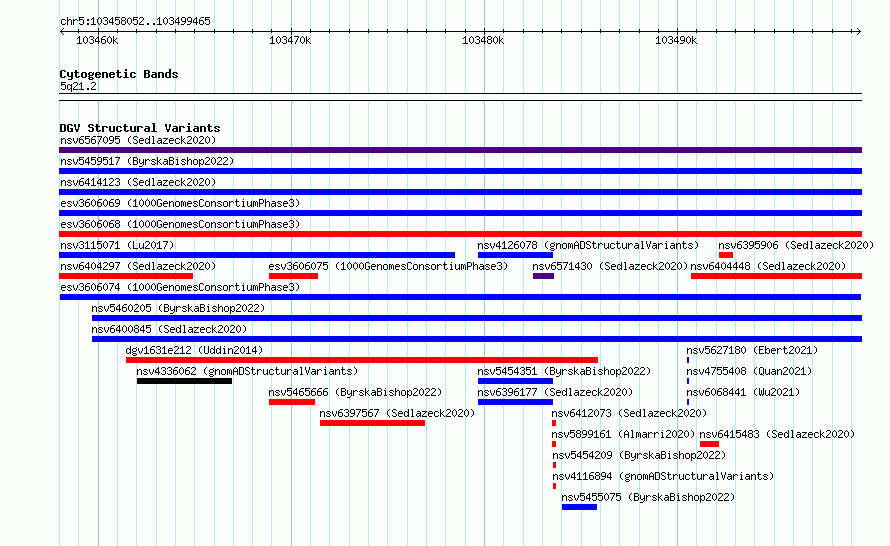 chr5:103458052..103499465

103460k 103470k 103480k 103490k

Cytogenetic Bands
5q21.2

DGV Structural Variants
nsv6567095 (Sedlazeck2020)
nsv5459517 (ByrskaBishop2022)
nsv6414123 (Sedlazeck2020)
esv3606069 (1000GenomesConsortiumPhase3)
esv3606068 (1000GenomesConsortiumPhase3)
nsv3115071 (Lu2017) nsv4126078 (gnomADStructuralVariants) nsv6395906 (Sedlazeck2020)
nsv6404297 (Sedlazeck2020) esv3606075 (1000GenomesConsortiumPhase3) nsv6571430 (Sedlazeck2020) nsv6404448 (Sedlazeck2020)
esv3606074 (1000GenomesConsortiumPhase3)
nsv5460205 (ByrskaBishop2022)
nsv6400845 (Sedlazeck2020)
dgv1631e212 (Uddin2014) nsv5627180 (Ebert2021)
nsv4336062 (gnomADStructuralVariants) nsv5454351 (ByrskaBishop2022) nsv4755408 (Quan2021)
nsv5465666 (ByrskaBishop2022) nsv6396177 (Sedlazeck2020) nsv6068441 (Wu2021)
nsv6397567 (Sedlazeck2020) nsv6412073 (Sedlazeck2020)
nsv5899161 (Almarri2020) nsv6415483 (Sedlazeck2020)
nsv5454209 (ByrskaBishop2022)
nsv4116894 (gnomADStructuralVariants)
nsv5455075 (ByrskaBishop2022)